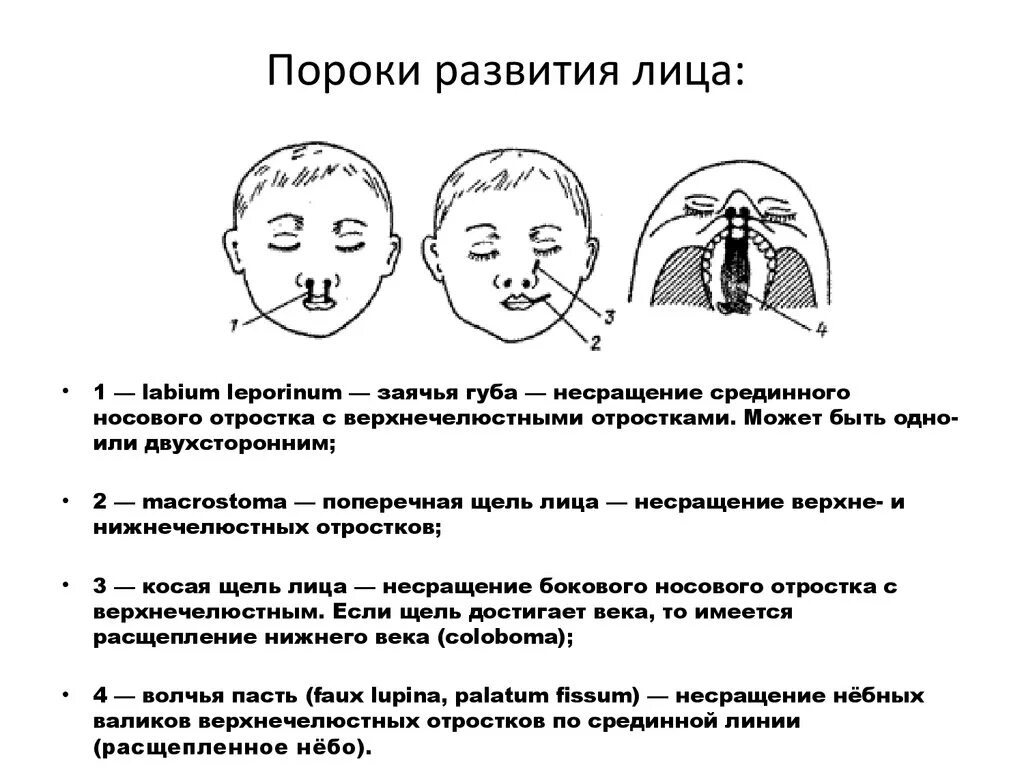 Пороки развития лица:

1

3

2

4

• 1 — labium leporinum — заячья губа — несращение срединного носового отростка с верхнечелюстными отростками. Может быть одно- или двухсторонним;

• 2 — macrostoma — поперечная щель лица — несращение верхне- и нижнечелюстных отростков;

• 3 — косая щель лица — несращение бокового носового отростка с верхнечелюстным. Если щель достигает века, то имеется расщепление нижнего века (coloboma);

• 4 — волчья пасть (faux lupina, palatum fissum) — несращение нёбных валиков верхнечелюстных отростков по срединной линии (расщепленное нёбо).